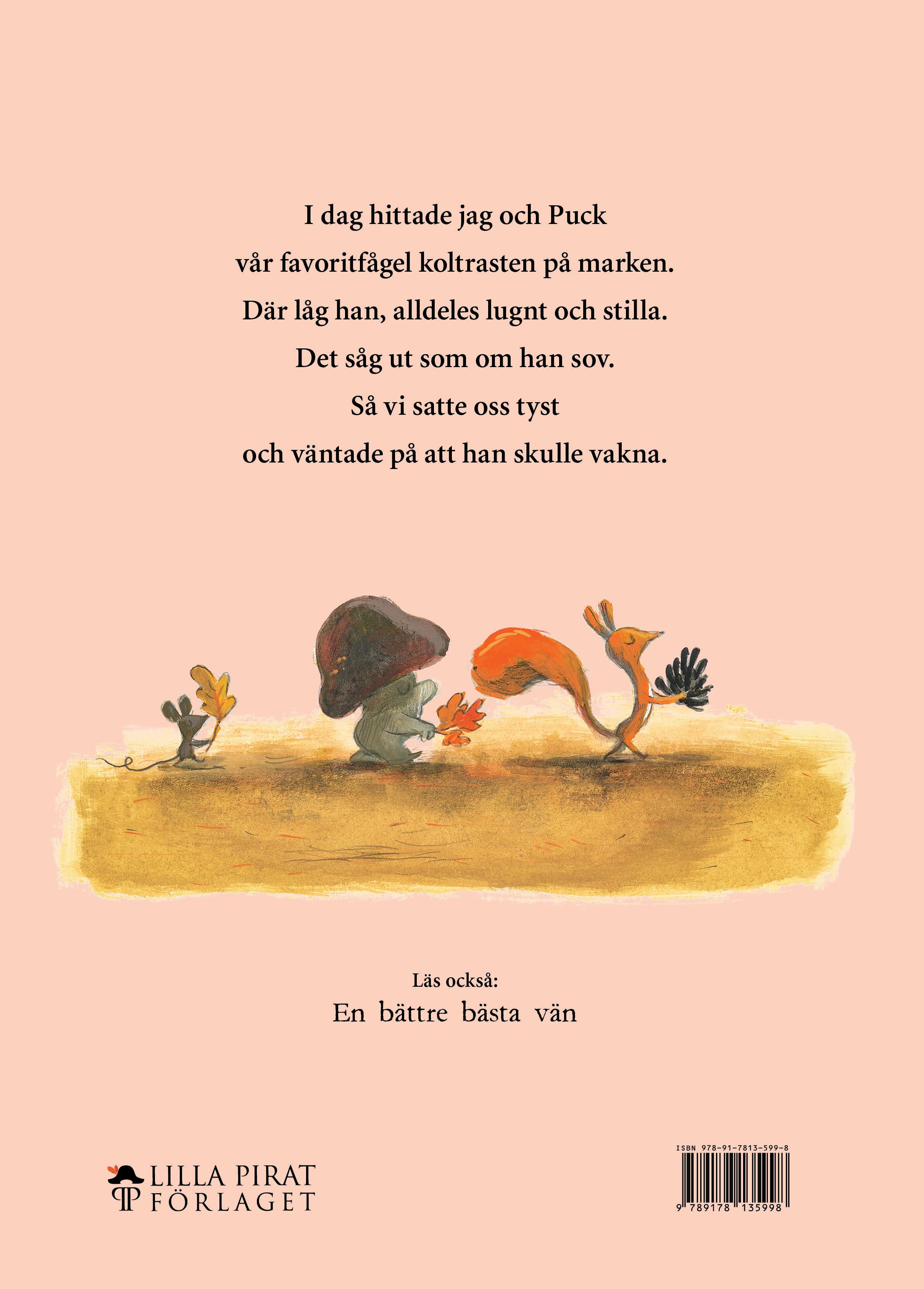 I dag hittade jag och Puck
vår favoritfågel koltrasten på marken.
Där låg han, alldeles lugnt och stilla.
Det såg ut som om han sov.
Så vi satte oss tyst
och väntade på att han skulle vakna.

Läs också:
En bättre bästa vän

LILLA PIRAT FÖRLAGET

ISBN 978-91-7813-599-8
9 789178 135998